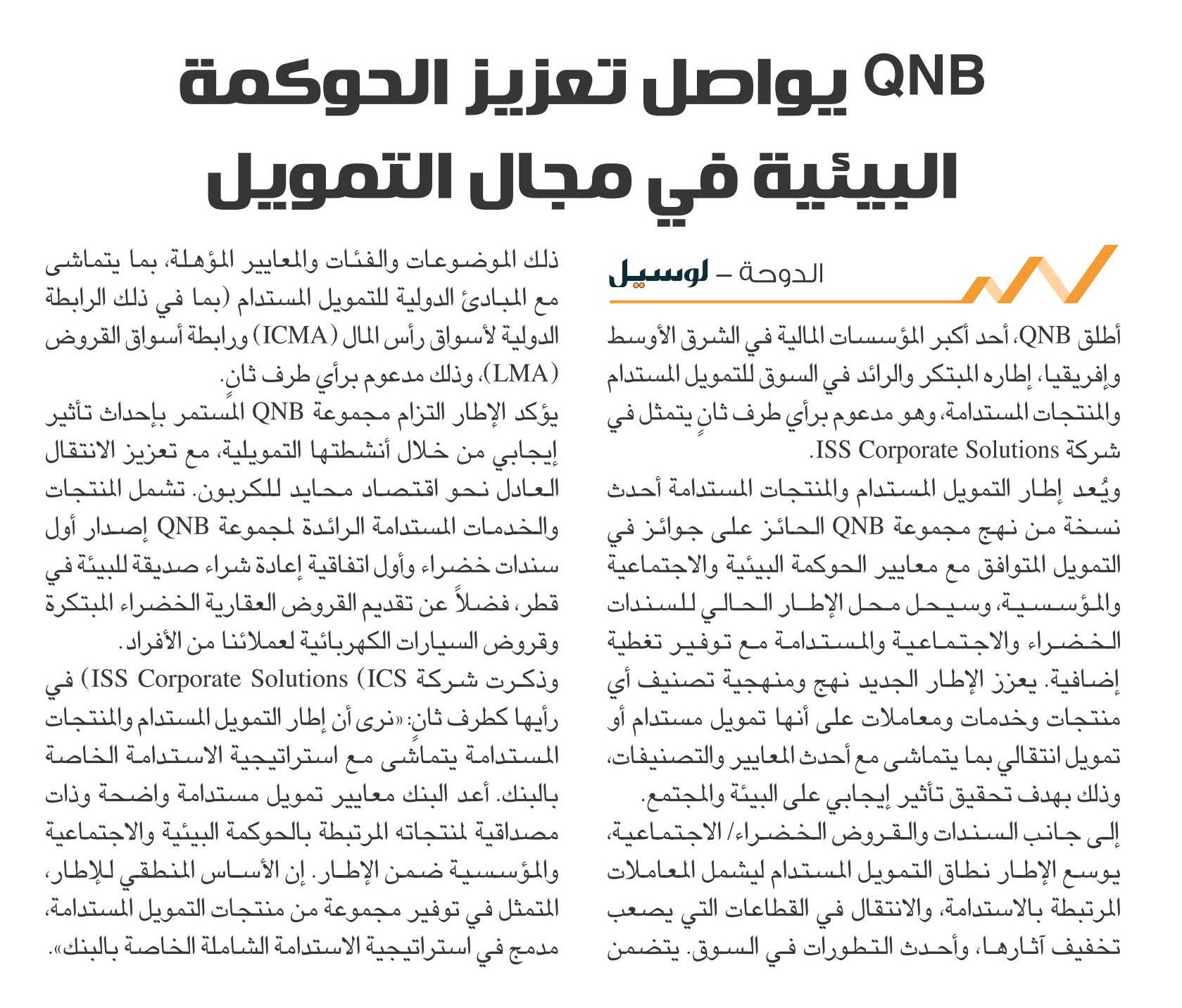 QNB يواصل تعزيز الحوكمة البيئية في مجال التمويل

الدوحة – لوسيل

أطلق QNB، أحد أكبر المؤسسات المالية في الشرق الأوسط وإفريقيا، إطاره المبتكر والرائد في السوق للتمويل المستدام والمنتجات المستدامة، وهو مدعوم برأي طرف ثانٍ يتمثل في شركة ISS Corporate Solutions.

ويُعد إطار التمويل المستدام والمنتجات المستدامة أحدث نسخة من نهج مجموعة QNB الحائز على جوائز في التمويل المتوافق مع معايير الحوكمة البيئية والاجتماعية والمؤسسية، وسيحل محل الإطار الحالي للسندات الخضراء والاجتماعية والمستدامة مع توفير تغطية إضافية. يعزز الإطار الجديد نهج ومنهجية تصنيف أي منتجات وخدمات ومعاملات على أنها تمويل مستدام أو تمويل انتقالي بما يتماشى مع أحدث المعايير والتصنيفات، وذلك بهدف تحقيق تأثير إيجابي على البيئة والمجتمع.

إلى جانب السندات والقروض الخضراء/ الاجتماعية، يوسع الإطار نطاق التمويل المستدام ليشمل المعاملات المرتبطة بالاستدامة، والانتقال في القطاعات التي يصعب تخفيف آثارها، وأحدث التطورات في السوق. يتضمن ذلك الموضوعات والفئات والمعايير المؤهلة، بما يتماشى مع المبادئ الدولية للتمويل المستدام (بما في ذلك الرابطة الدولية لأسواق رأس المال (ICMA) ورابطة أسواق القروض (LMA)، وذلك مدعوم برأي طرف ثانٍ.

يؤكد الإطار التزام مجموعة QNB المستمر بإحداث تأثير إيجابي من خلال أنشطتها التمويلية، مع تعزيز الانتقال العادل نحو اقتصاد محايد للكربون. تشمل المنتجات والخدمات المستدامة الرائدة لمجموعة QNB إصدار أول سندات خضراء وأول اتفاقية إعادة شراء صديقة للبيئة في قطر، فضلاً عن تقديم القروض العقارية الخضراء المبتكرة وقروض السيارات الكهربائية لعملائنا من الأفراد.

وذكرت شركة ISS Corporate Solutions (ICS) في رأيها كطرف ثانٍ: «نرى أن إطار التمويل المستدام والمنتجات المستدامة يتماشى مع استراتيجية الاستدامة الخاصة بالبنك. أعد البنك معايير تمويل مستدامة واضحة وذات مصداقية لمنتجاته المرتبطة بالحوكمة البيئية والاجتماعية والمؤسسية ضمن الإطار. إن الأساس المنطقي للإطار، المتمثل في توفير مجموعة من منتجات التمويل المستدامة، مدمج في استراتيجية الاستدامة الشاملة الخاصة بالبنك».